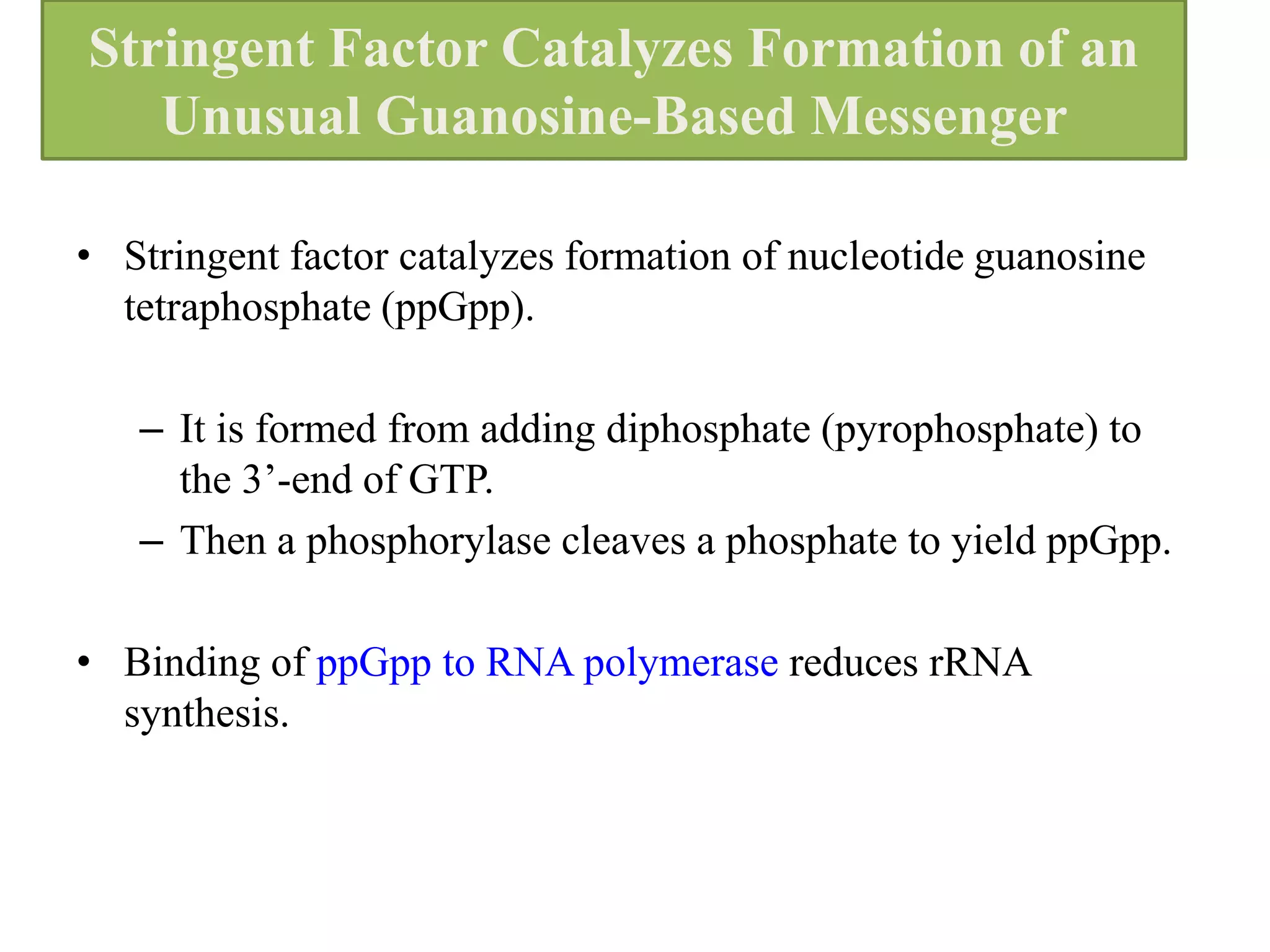 Stringent Factor Catalyzes Formation of an Unusual Guanosine-Based Messenger

• Stringent factor catalyzes formation of nucleotide guanosine tetraphosphate (ppGpp).

– It is formed from adding diphosphate (pyrophosphate) to the 3’-end of GTP.
– Then a phosphorylase cleaves a phosphate to yield ppGpp.

• Binding of ppGpp to RNA polymerase reduces rRNA synthesis.